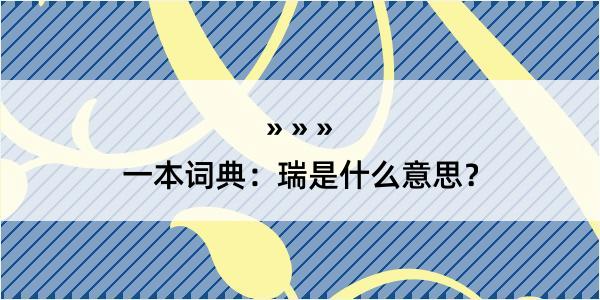 » » »
一本词典：瑞是什么意思？